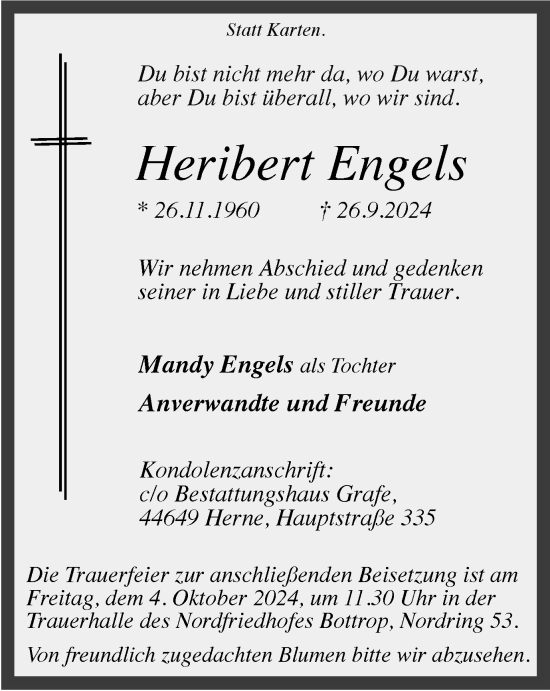 Statt Karten.

Du bist nicht mehr da, wo Du warst,
aber Du bist überall, wo wir sind.

Heribert Engels

* 26.11.1960 † 26.9.2024

Wir nehmen Abschied und gedenken
seiner in Liebe und stiller Trauer.

Mandy Engels als Tochter

Anverwandte und Freunde

Kondolenzanschrift:
c/o Bestattungshaus Grafe,
44649 Herne, Hauptstraße 335

Die Trauerfeier zur anschließenden Beisetzung ist am Freitag, dem 4. Oktober 2024, um 11.30 Uhr in der Trauerhalle des Nordfriedhofes Bottrop, Nordring 53.

Von freundlich zugedachten Blumen bitte wir abzusehen.